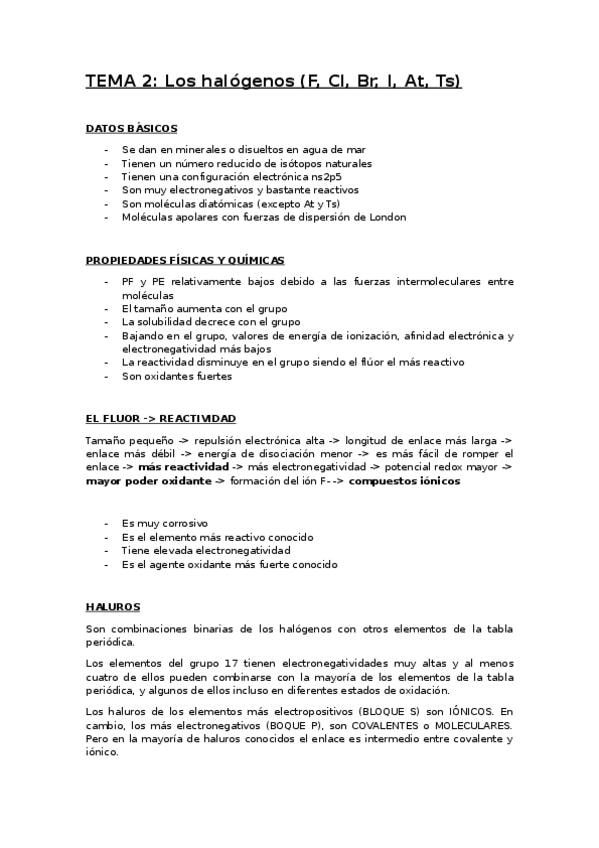 TEMA 2: Los halógenos (F, Cl, Br, I, At, Ts)

DATOS BÀSICOS

- Se dan en minerales o disueltos en agua de mar
- Tienen un número reducido de isótopos naturales
- Tienen una configuración electrónica ns2p5
- Son muy electronegativos y bastante reactivos
- Son moléculas diatómicas (excepto At y Ts)
- Moléculas apolares con fuerzas de dispersión de London

PROPIEDADES FÍSICAS Y QUÍMICAS

- PF y PE relativamente bajos debido a las fuerzas intermoleculares entre moléculas
- El tamaño aumenta con el grupo
- La solubilidad decrece con el grupo
- Bajando en el grupo, valores de energía de ionización, afinidad electrónica y electronegatividad más bajos
- La reactividad disminuye en el grupo siendo el flúor el más reactivo
- Son oxidantes fuertes

EL FLUOR -> REACTIVIDAD

Tamaño pequeño -> repulsión electrónica alta -> longitud de enlace más larga -> enlace más débil -> energía de disociación menor -> es más fácil de romper el enlace -> más reactividad -> más electronegatividad -> potencial redox mayor -> mayor poder oxidante -> formación del ión F- -> compuestos iónicos

- Es muy corrosivo
- Es el elemento más reactivo conocido
- Tiene elevada electronegatividad
- Es el agente oxidante más fuerte conocido

HALUROS

Son combinaciones binarias de los halógenos con otros elementos de la tabla periódica.

Los elementos del grupo 17 tienen electronegatividades muy altas y al menos cuatro de ellos pueden combinarse con la mayoría de los elementos de la tabla periódica, y algunos de ellos incluso en diferentes estados de oxidación.

Los haluros de los elementos más electropositivos (BLOQUE S) son IÓNICOS. En cambio, los más electronegativos (BOQUE P), son COVALENTES o MOLECULARES. Pero en la mayoría de haluros conocidos el enlace es intermedio entre covalente y iónico.